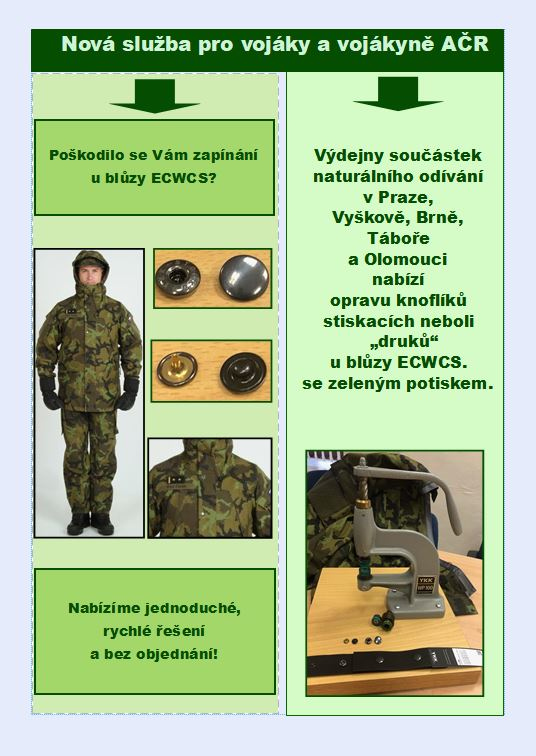 Nová služba pro vojáky a vojákyně AČR

Poškodilo se Vám zapínání u blůzy ECWCS?

Nabízíme jednoduché, rychlé řešení a bez objednání!

Výdejny součástek naturálního odívání v Praze, Vyškově, Brně, Táboře a Olomouci nabízí opravu knoflíků stiskacích neboli „druků“ u blůzy ECWCS. se zeleným potiskem.

YKK